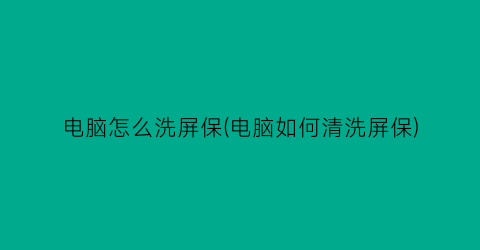 电脑怎么洗屏保(电脑如何清洗屏保)